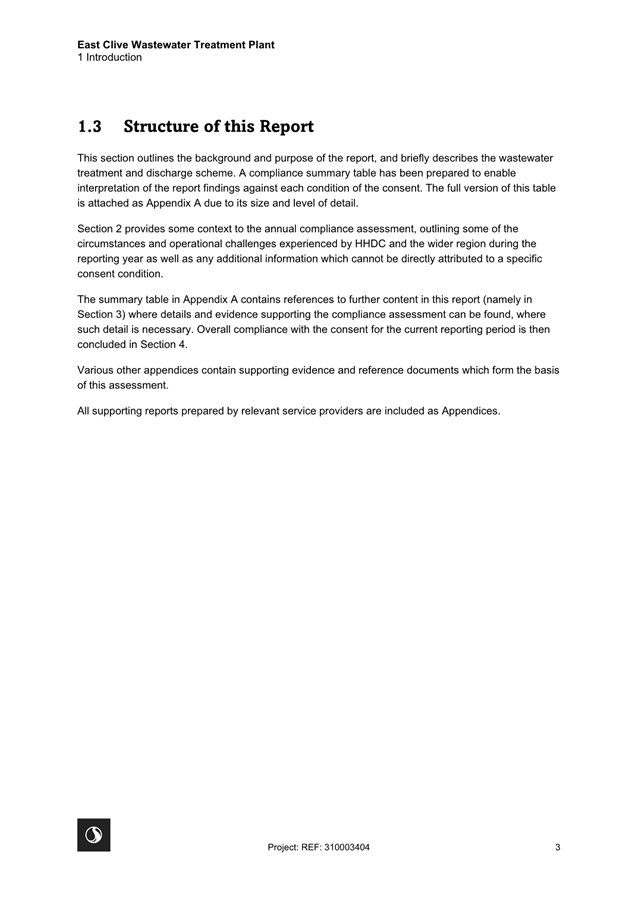 East Clive Wastewater Treatment Plant
1 Introduction

1.3 Structure of this Report

This section outlines the background and purpose of the report, and briefly describes the wastewater treatment and discharge scheme. A compliance summary table has been prepared to enable interpretation of the report findings against each condition of the consent. The full version of this table is attached as Appendix A due to its size and level of detail.

Section 2 provides some context to the annual compliance assessment, outlining some of the circumstances and operational challenges experienced by HHDC and the wider region during the reporting year as well as any additional information which cannot be directly attributed to a specific consent condition.

The summary table in Appendix A contains references to further content in this report (namely in Section 3) where details and evidence supporting the compliance assessment can be found, where such detail is necessary. Overall compliance with the consent for the current reporting period is then concluded in Section 4.

Various other appendices contain supporting evidence and reference documents which form the basis of this assessment.

All supporting reports prepared by relevant service providers are included as Appendices.

Project: REF: 310003404

3